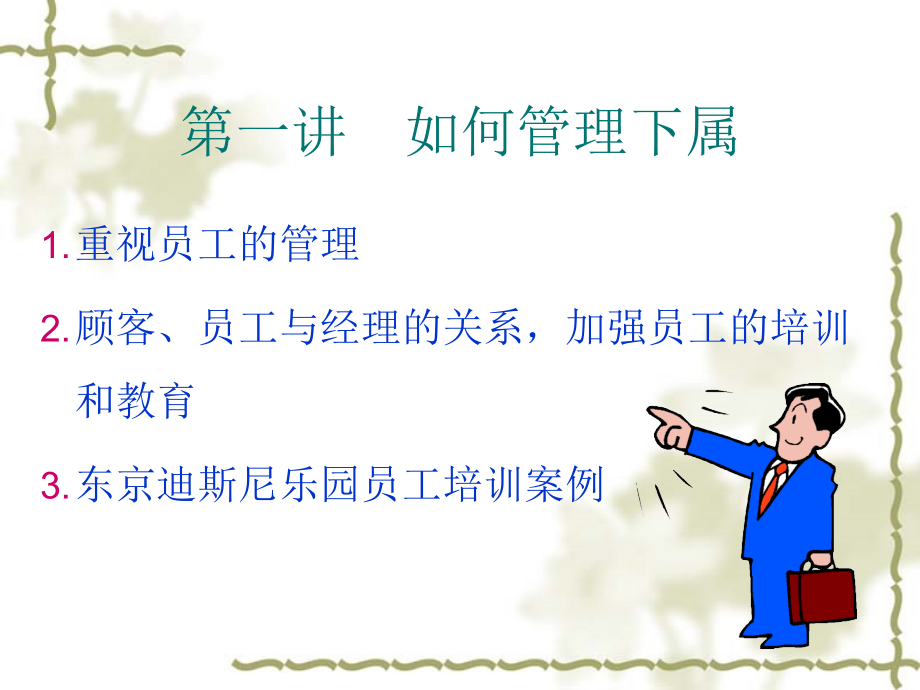 第一讲　如何管理下属

1. 重视员工的管理

2. 顾客、员工与经理的关系，加强员工的培训和教育

3. 东京迪斯尼乐园员工培训案例